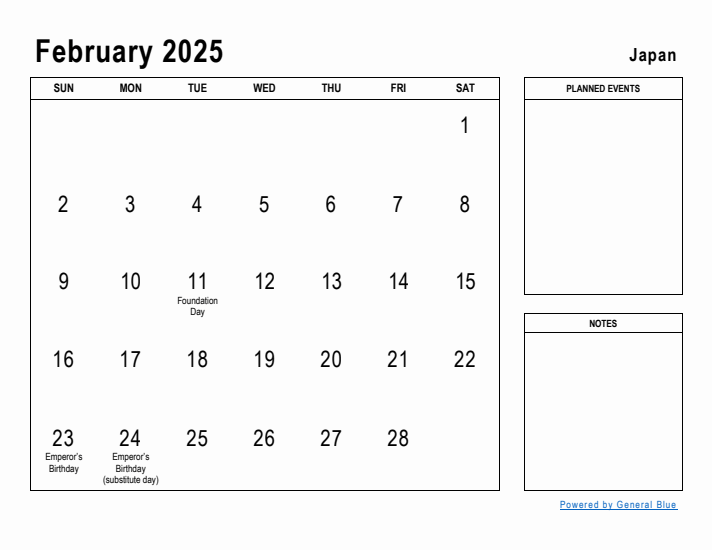 February 2025

Japan

| SUN | MON | TUE | WED | THU | FRI | SAT |
|---|---|---|---|---|---|---|
| | | | | | | 1 |
| 2 | 3 | 4 | 5 | 6 | 7 | 8 |
| 9 | 10 | 11 Foundation Day | 12 | 13 | 14 | 15 |
| 16 | 17 | 18 | 19 | 20 | 21 | 22 |
| 23 Emperor's Birthday | 24 Emperor's Birthday (substitute day) | 25 | 26 | 27 | 28 | |

PLANNED EVENTS

NOTES

Powered by General Blue